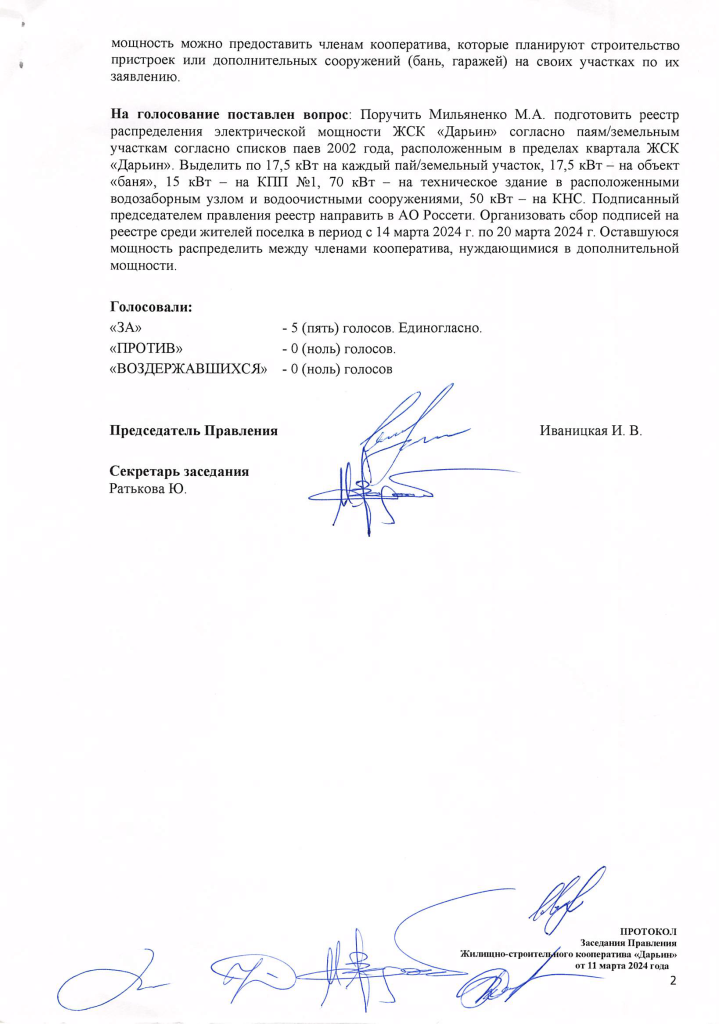 мощность можно предоставить членам кооператива, которые планируют строительство пристроек или дополнительных сооружений (бань, гаражей) на своих участках по их заявлению.

**На голосование поставлен вопрос**: Поручить Мильяненко М.А. подготовить реестр распределения электрической мощности ЖСК «Дарьин» согласно паям/земельным участкам согласно списков паев 2002 года, расположенным в пределах квартала ЖСК «Дарьин». Выделить по 17,5 кВт на каждый пай/земельный участок, 17,5 кВт – на объект «баня», 15 кВт – на КПП №1, 70 кВт – на техническое здание в расположенными водозаборным узлом и водоочистными сооружениями, 50 кВт – на КНС. Подписанный председателем правления реестр направить в АО Россети. Организовать сбор подписей на реестре среди жителей поселка в период с 14 марта 2024 г. по 20 марта 2024 г. Оставшуюся мощность распределить между членами кооператива, нуждающимися в дополнительной мощности.

**Голосовали:**
«ЗА» - 5 (пять) голосов. Единогласно.
«ПРОТИВ» - 0 (ноль) голосов.
«ВОЗДЕРЖАВШИХСЯ» - 0 (ноль) голосов

**Председатель Правления** Иваницкая И. В.

**Секретарь заседания**
Ратькова Ю.

ПРОТОКОЛ
Заседания Правления
Жилищно-строительного кооператива «Дарьин»
от 11 марта 2024 года

2